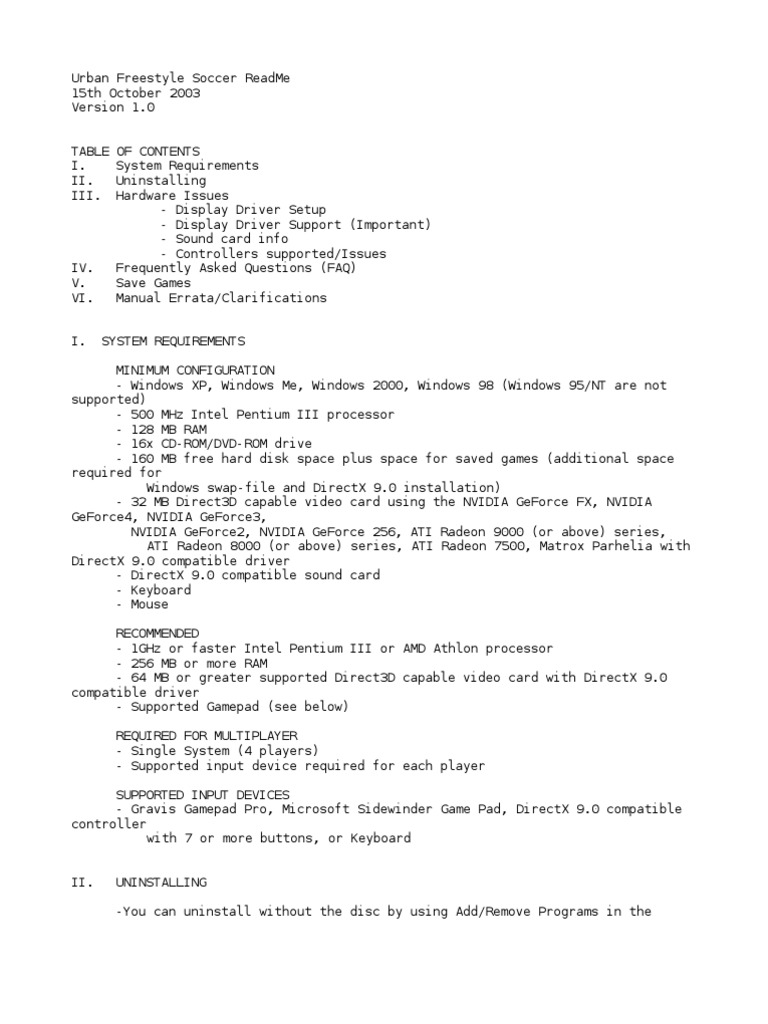 Urban Freestyle Soccer ReadMe
15th October 2003
Version 1.0

TABLE OF CONTENTS
I. System Requirements
II. Uninstalling
III. Hardware Issues
- Display Driver Setup
- Display Driver Support (Important)
- Sound card info
- Controllers supported/Issues
IV. Frequently Asked Questions (FAQ)
V. Save Games
VI. Manual Errata/Clarifications

I. SYSTEM REQUIREMENTS

MINIMUM CONFIGURATION
- Windows XP, Windows Me, Windows 2000, Windows 98 (Windows 95/NT are not supported)
- 500 MHz Intel Pentium III processor
- 128 MB RAM
- 16x CD-ROM/DVD-ROM drive
- 160 MB free hard disk space plus space for saved games (additional space required for
Windows swap-file and DirectX 9.0 installation)
- 32 MB Direct3D capable video card using the NVIDIA GeForce FX, NVIDIA GeForce4, NVIDIA GeForce3,
NVIDIA GeForce2, NVIDIA GeForce 256, ATI Radeon 9000 (or above) series,
ATI Radeon 8000 (or above) series, ATI Radeon 7500, Matrox Parhelia with DirectX 9.0 compatible driver
- DirectX 9.0 compatible sound card
- Keyboard
- Mouse

RECOMMENDED
- 1GHz or faster Intel Pentium III or AMD Athlon processor
- 256 MB or more RAM
- 64 MB or greater supported Direct3D capable video card with DirectX 9.0 compatible driver
- Supported Gamepad (see below)

REQUIRED FOR MULTIPLAYER
- Single System (4 players)
- Supported input device required for each player

SUPPORTED INPUT DEVICES
- Gravis Gamepad Pro, Microsoft Sidewinder Game Pad, DirectX 9.0 compatible controller
with 7 or more buttons, or Keyboard

II. UNINSTALLING

-You can uninstall without the disc by using Add/Remove Programs in the